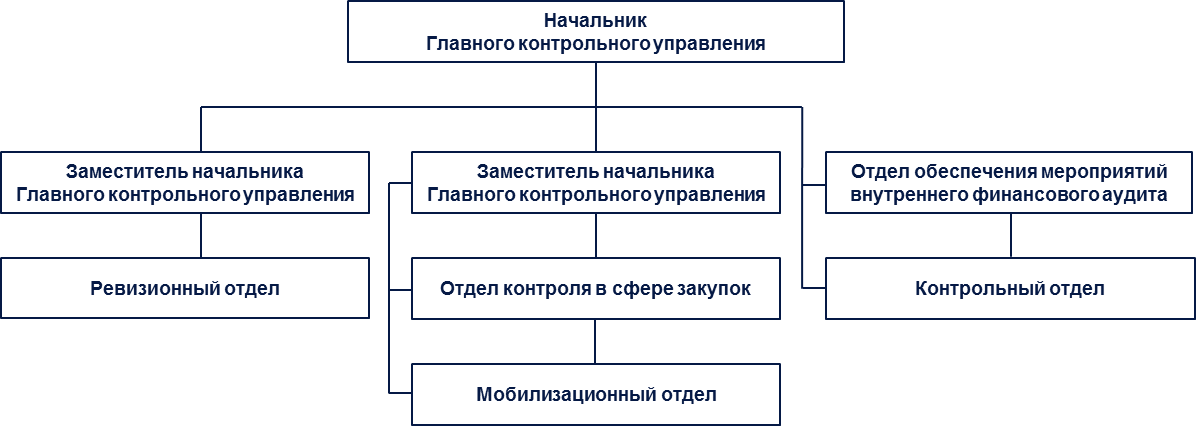 Начальник
Главного контрольного управления

Заместитель начальника
Главного контрольного управления

Ревизионный отдел

Заместитель начальника
Главного контрольного управления

Отдел контроля в сфере закупок

Мобилизационный отдел

Отдел обеспечения мероприятий
внутреннего финансового аудита

Контрольный отдел